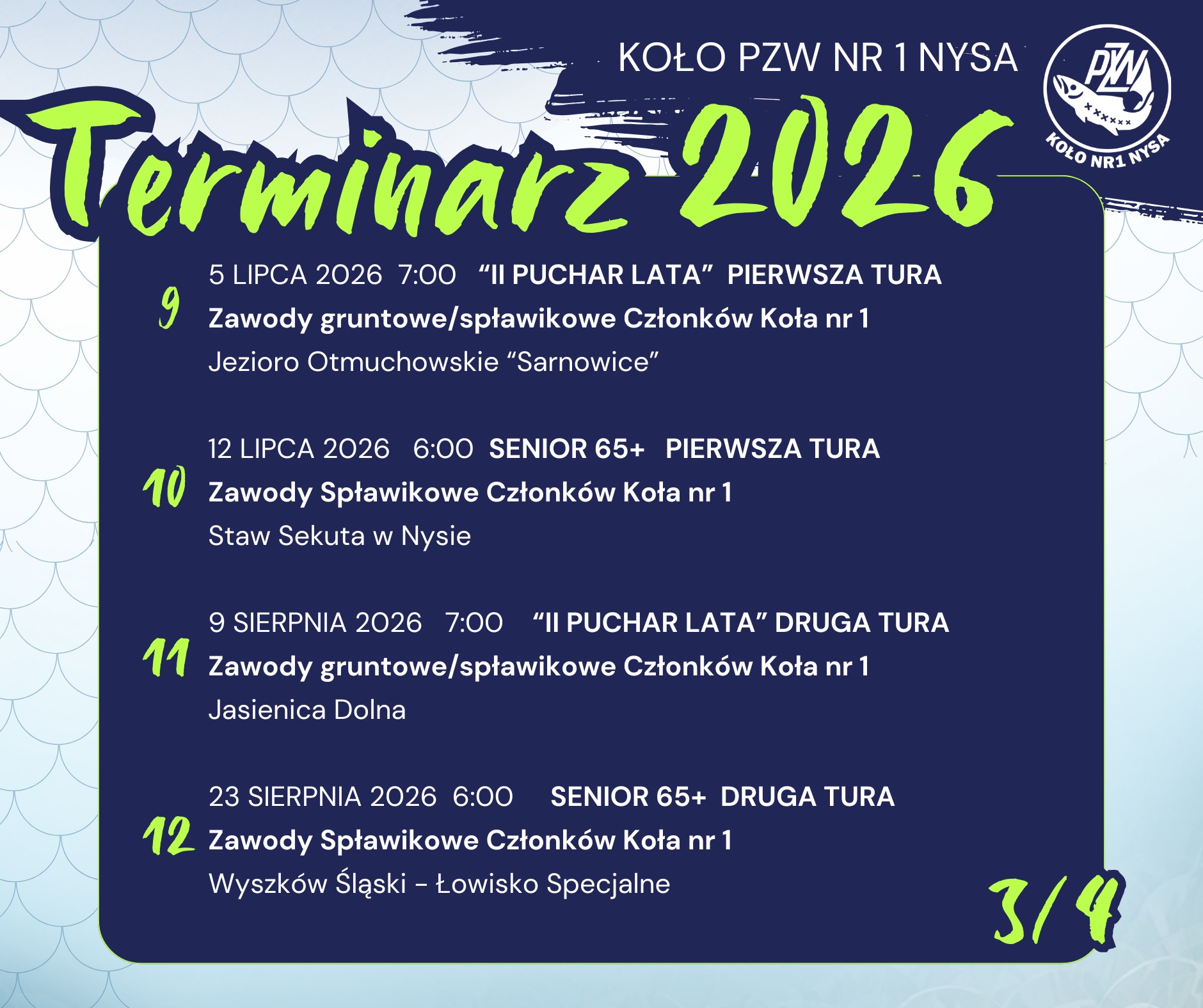 KOŁO PZW NR 1 NYSA

PZW

KOŁO NR1 NYSA

Terminarz 2026

9

5 LIPCA 2026 7:00 "II PUCHAR LATA" PIERWSZA TURA

Zawody gruntowe/spławikowe Członków Koła nr 1

Jezioro Otmuchowskie "Sarnowice"

10

12 LIPCA 2026 6:00 SENIOR 65+ PIERWSZA TURA

Zawody Spławikowe Członków Koła nr 1

Staw Sekuta w Nysie

11

9 SIERPNIA 2026 7:00 "II PUCHAR LATA" DRUGA TURA

Zawody gruntowe/spławikowe Członków Koła nr 1

Jasienica Dolna

12

23 SIERPNIA 2026 6:00 SENIOR 65+ DRUGA TURA

Zawody Spławikowe Członków Koła nr 1

Wyszków Śląski - Łowisko Specjalne

3/4